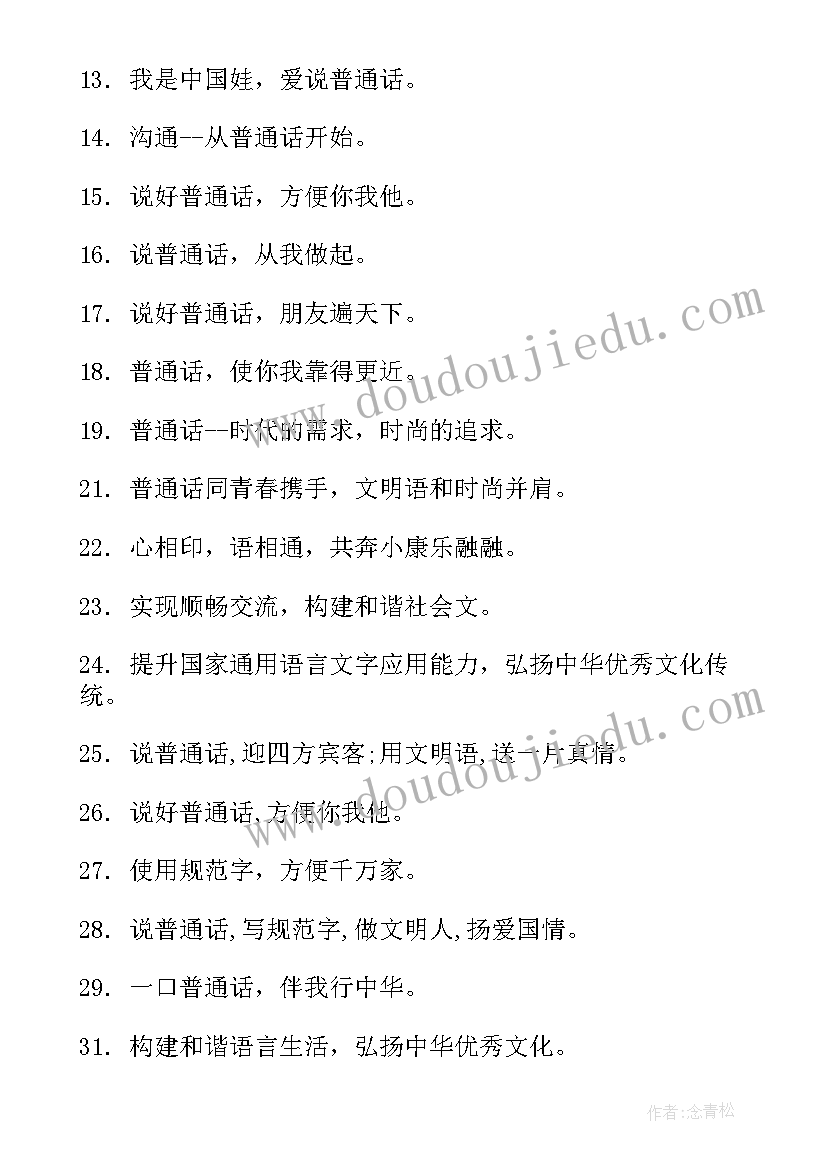 13. 我是中国娃，爱说普通话。

14. 沟通--从普通话开始。

15. 说好普通话，方便你我他。

16. 说普通话，从我做起。

17. 说好普通话，朋友遍天下。

18. 普通话，使你我靠得更近。

19. 普通话--时代的需求，时尚的追求。

21. 普通话同青春携手，文明语和时尚并肩。

22. 心相印，语相通，共奔小康乐融融。

23. 实现顺畅交流，构建和谐社会文。

24. 提升国家通用语言文字应用能力，弘扬中华优秀文化传统。

25. 说普通话,迎四方宾客;用文明语,送一片真情。

26. 说好普通话,方便你我他。

27. 使用规范字，方便千万家。

28. 说普通话,写规范字,做文明人,扬爱国情。

29. 一口普通话，伴我行中华。

31. 构建和谐语言生活，弘扬中华优秀文化。

www.doudoujiedu.com

www.doudoujiedu.com

作者:念青松